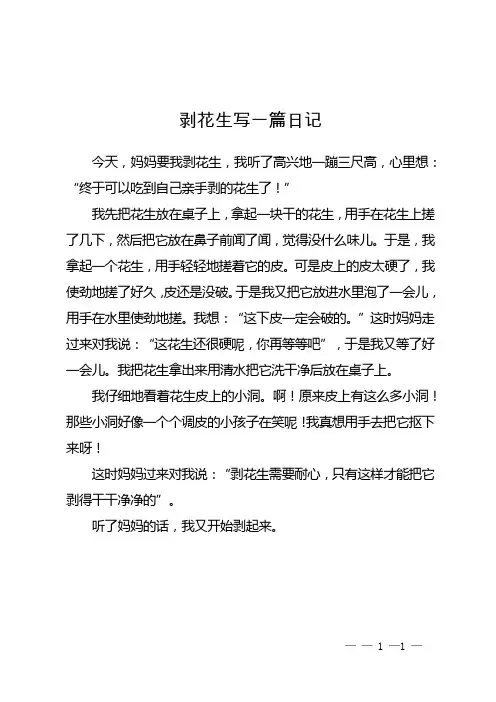 剥花生写一篇日记

今天，妈妈要我剥花生，我听了高兴地一蹦三尺高，心里想：“终于可以吃到自己亲手剥的花生了！”

我先把花生放在桌子上，拿起一块干的花生，用手在花生上搓了几下，然后把它放在鼻子前闻了闻，觉得没什么味儿。于是，我拿起一个花生，用手轻轻地搓着它的皮。可是皮上的皮太硬了，我使劲地搓了好久，皮还是没破。于是我又把它放进水里泡了一会儿，用手在水里使劲地搓。我想：“这下皮一定会破的。”这时妈妈走过来对我说：“这花生还很硬呢，你再等等吧”，于是我又等了好一会儿。我把花生拿出来用清水把它洗干净后放在桌子上。

我仔细地看着花生皮上的小洞。啊！原来皮上有这么多小洞！那些小洞好像一个个调皮的小孩子在笑呢！我真想用手去把它抠下来呀！

这时妈妈过来对我说：“剥花生需要耐心，只有这样才能把它剥得干干净净的”。

听了妈妈的话，我又开始剥起来。

— — 1 —1 —